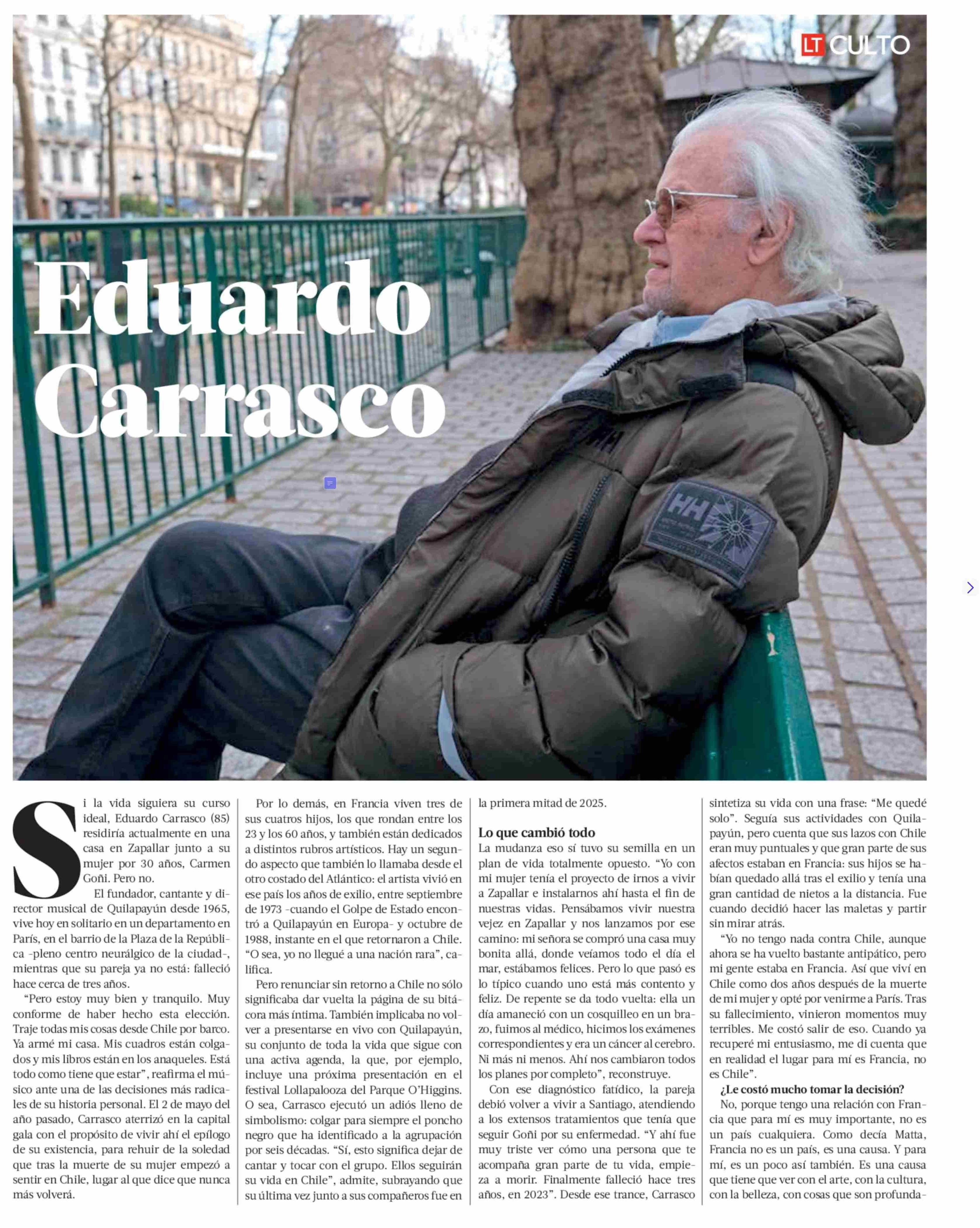 LT CULTO

Eduardo Carrasco

Si la vida siguiera su curso ideal, Eduardo Carrasco (85) residiría actualmente en una casa en Zapallar junto a su mujer por 30 años, Carmen Goñi. Pero no.

El fundador, cantante y director musical de Quilapayún desde 1965, vive hoy en solitario en un departamento en París, en el barrio de la Plaza de la República -pleno centro neurálgico de la ciudad-, mientras que su pareja ya no está: falleció hace cerca de tres años.

"Pero estoy muy bien y tranquilo. Muy conforme de haber hecho esta elección. Traje todas mis cosas desde Chile por barco. Ya armé mi casa. Mis cuadros están colgados y mis libros están en los anaqueles. Está todo como tiene que estar", reafirma el músico ante una de las decisiones más radicales de su historia personal. El 2 de mayo del año pasado, Carrasco aterrizó en la capital gala con el propósito de vivir ahí el epílogo de su existencia, para rehuir de la soledad que tras la muerte de su mujer empezó a sentir en Chile, lugar al que dice que nunca más volverá.

Por lo demás, en Francia viven tres de sus cuatros hijos, los que rondan entre los 23 y los 60 años, y también están dedicados a distintos rubros artísticos. Hay un segundo aspecto que también lo llamaba desde el otro costado del Atlántico: el artista vivió en ese país los años de exilio, entre septiembre de 1973 -cuando el Golpe de Estado encontró a Quilapayún en Europa- y octubre de 1988, instante en el que retornaron a Chile. "O sea, yo no llegué a una nación rara", califica.

Pero renunciar sin retorno a Chile no sólo significaba dar vuelta la página de su bitácora más íntima. También implicaba no volver a presentarse en vivo con Quilapayún, su conjunto de toda la vida que sigue con una activa agenda, la que, por ejemplo, incluye una próxima presentación en el festival Lollapalooza del Parque O'Higgins. O sea, Carrasco ejecutó un adiós lleno de simbolismo: colgar para siempre el poncho negro que ha identificado a la agrupación por seis décadas. "Sí, esto significa dejar de cantar y tocar con el grupo. Ellos seguirán su vida en Chile", admite, subrayando que su última vez junto a sus compañeros fue en la primera mitad de 2025.

Lo que cambió todo

La mudanza eso sí tuvo su semilla en un plan de vida totalmente opuesto. "Yo con mi mujer tenía el proyecto de irnos a vivir a Zapallar e instalarnos ahí hasta el fin de nuestras vidas. Pensábamos vivir nuestra vejez en Zapallar y nos lanzamos por ese camino: mi señora se compró una casa muy bonita allá, donde veíamos todo el día el mar, estábamos felices. Pero lo que pasó es lo típico cuando uno está más contento y feliz. De repente se da todo vuelta: ella un día amaneció con un cosquilleo en un brazo, fuimos al médico, hicimos los exámenes correspondientes y era un cáncer al cerebro. Ni más ni menos. Ahí nos cambiaron todos los planes por completo", reconstruye.

Con ese diagnóstico fatídico, la pareja debió volver a vivir a Santiago, atendiendo a los extensos tratamientos que tenía que seguir Goñi por su enfermedad. "Y ahí fue muy triste ver cómo una persona que te acompaña gran parte de tu vida, empieza a morir. Finalmente falleció hace tres años, en 2023". Desde ese trance, Carrasco sintetiza su vida con una frase: "Me quedé solo". Seguía sus actividades con Quilapayún, pero cuenta que sus lazos con Chile eran muy puntuales y que gran parte de sus afectos estaban en Francia: sus hijos se habían quedado allá tras el exilio y tenía una gran cantidad de nietos a la distancia. Fue cuando decidió hacer las maletas y partir sin mirar atrás.

"Yo no tengo nada contra Chile, aunque ahora se ha vuelto bastante antipático, pero mi gente estaba en Francia. Así que viví en Chile como dos años después de la muerte de mi mujer y opté por venirme a París. Tras su fallecimiento, vinieron momentos muy terribles. Me costó salir de eso. Cuando ya recuperé mi entusiasmo, me di cuenta que en realidad el lugar para mí es Francia, no es Chile".

¿Le costó mucho tomar la decisión?

No, porque tengo una relación con Francia que para mí es muy importante, no es un país cualquiera. Como decía Matta, Francia no es un país, es una causa. Y para mí, es un poco así también. Es una causa que tiene que ver con el arte, con la cultura, con la belleza, con cosas que son profunda-